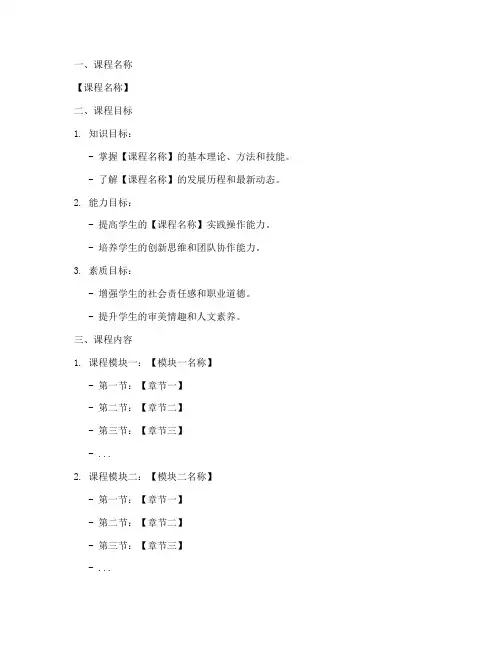 一、课程名称

【课程名称】

二、课程目标

1. 知识目标：

- 掌握【课程名称】的基本理论、方法和技能。

- 了解【课程名称】的发展历程和最新动态。

2. 能力目标：

- 提高学生的【课程名称】实践操作能力。

- 培养学生的创新思维和团队协作能力。

3. 素质目标：

- 增强学生的社会责任感和职业道德。

- 提升学生的审美情趣和人文素养。

三、课程内容

1. 课程模块一：【模块一名称】

- 第一节：【章节一】

- 第二节：【章节二】

- 第三节：【章节三】

- ...

2. 课程模块二：【模块二名称】

- 第一节：【章节一】

- 第二节：【章节二】

- 第三节：【章节三】

- ...